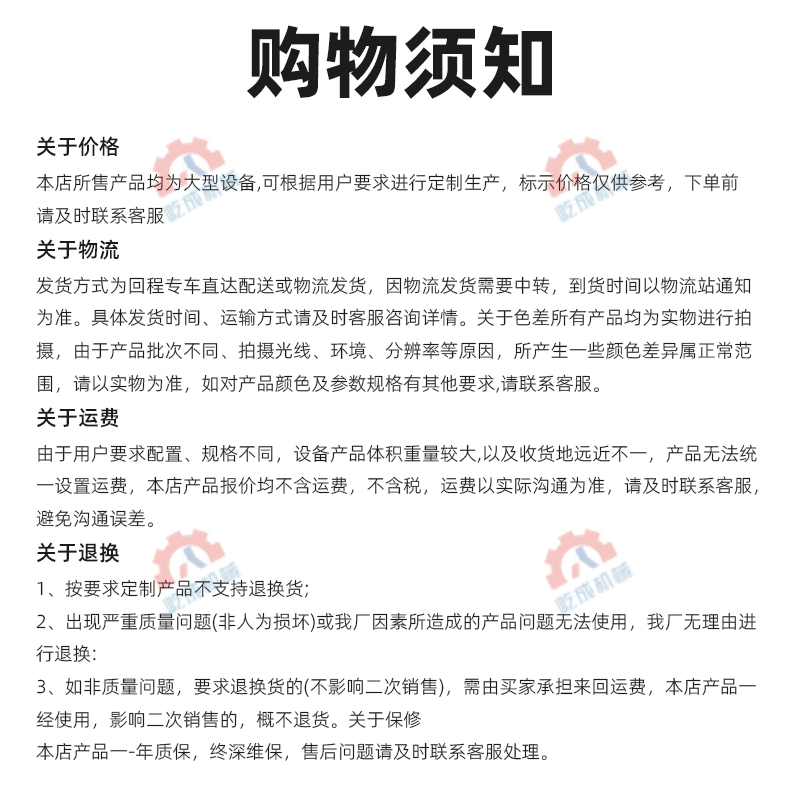 购物须知

关于价格
本店所售产品均为大型设备,可根据用户要求进行定制生产，标示价格仅供参考，下单前请及时联系客服

关于物流
发货方式为回程专车直达配送或物流发货，因物流发货需要中转，到货时间以物流站通知为准。具体发货时间、运输方式请及时客服咨询详情。关于色差所有产品均为实物进行拍摄，由于产品批次不同、拍摄光线、环境、分辨率等原因，所产生一些颜色差异属正常范围，请以实物为准，如对产品颜色及参数规格有其他要求,请联系客服。

关于运费
由于用户要求配置、规格不同，设备产品体积重量较大,以及收货地远近不一，产品无法统一设置运费，本店产品报价均不含运费，不含税，运费以实际沟通为准，请及时联系客服，避免沟通误差。

关于退换
1、按要求定制产品不支持退换货;
2、出现严重质量问题(非人为损坏)或我厂因素所造成的产品问题无法使用，我厂无理由进行退换:
3、如非质量问题，要求退换货的(不影响二次销售)，需由买家承担来回运费，本店产品一经使用，影响二次销售的，概不退货。关于保修
本店产品一-年质保，终深维保，售后问题请及时联系客服处理。

乾成机械
乾成机械
乾成机械
乾成机械